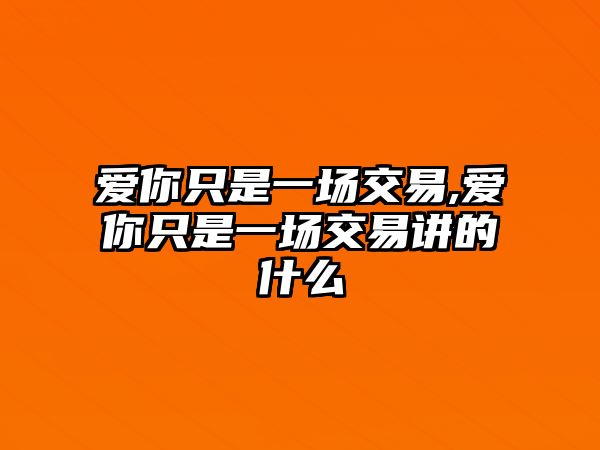 爱你只是一场交易,爱你只是一场交易讲的什么